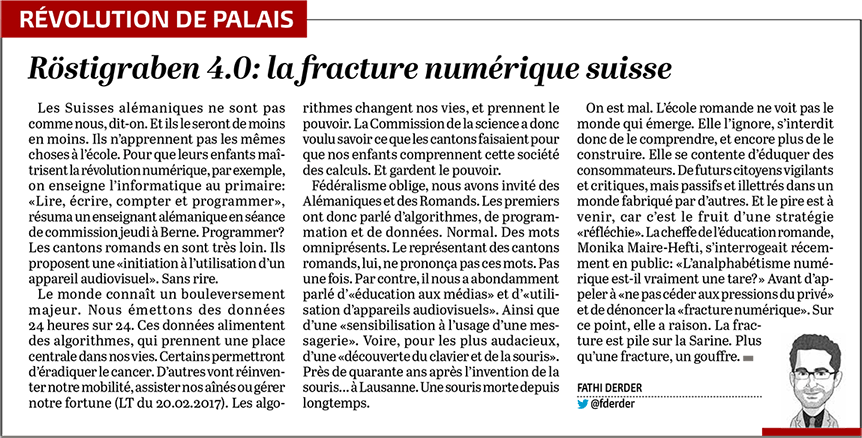 RÉVOLUTION DE PALAIS

Röstigraben 4.0: la fracture numérique suisse

Les Suisses alémaniques ne sont pas comme nous, dit-on. Et ils le seront de moins en moins. Ils n'apprennent pas les mêmes choses à l'école. Pour que leurs enfants maîtrisent la révolution numérique, par exemple, on enseigne l'informatique au primaire: «Lire, écrire, compter et programmer», résuma un enseignant alémanique en séance de commission jeudi à Berne. Programmer? Les cantons romands en sont très loin. Ils proposent une «initiation à l'utilisation d'un appareil audiovisuel». Sans rire.

Le monde connaît un bouleversement majeur. Nous émettons des données 24 heures sur 24. Ces données alimentent des algorithmes, qui prennent une place centrale dans nos vies. Certains permettront d'éradiquer le cancer. D'autres vont réinventer notre mobilité, assister nos aînés ou gérer notre fortune (LT du 20.02.2017). Les algorithmes changent nos vies, et prennent le pouvoir. La Commission de la science a donc voulu savoir ce que les cantons faisaient pour que nos enfants comprennent cette société des calculs. Et gardent le pouvoir.

Fédéralisme oblige, nous avons invité des Alémaniques et des Romands. Les premiers ont donc parlé d'algorithmes, de programmation et de données. Normal. Des mots omniprésents. Le représentant des cantons romands, lui, ne prononça pas ces mots. Pas une fois. Par contre, il nous a abondamment parlé d'«éducation aux médias» et d'«utilisation d'appareils audiovisuels». Ainsi que d'une «sensibilisation à l'usage d'une messagerie». Voire, pour les plus audacieux, d'une «découverte du clavier et de la souris». Près de quarante ans après l'invention de la souris… à Lausanne. Une souris morte depuis longtemps.

On est mal. L'école romande ne voit pas le monde qui émerge. Elle l'ignore, s'interdit donc de le comprendre, et encore plus de le construire. Elle se contente d'éduquer des consommateurs. De futurs citoyens vigilants et critiques, mais passifs et illettrés dans un monde fabriqué par d'autres. Et le pire est à venir, car c'est le fruit d'une stratégie «réfléchie». La cheffe de l'éducation romande, Monika Maire-Hefti, s'interrogeait récemment en public: «L'analphabétisme numérique est-il vraiment une tare?» Avant d'appeler à «ne pas céder aux pressions du privé» et de dénoncer la «fracture numérique». Sur ce point, elle a raison. La fracture est pile sur la Sarine. Plus qu'une fracture, un gouffre.

FATHI DERDER
@fderder